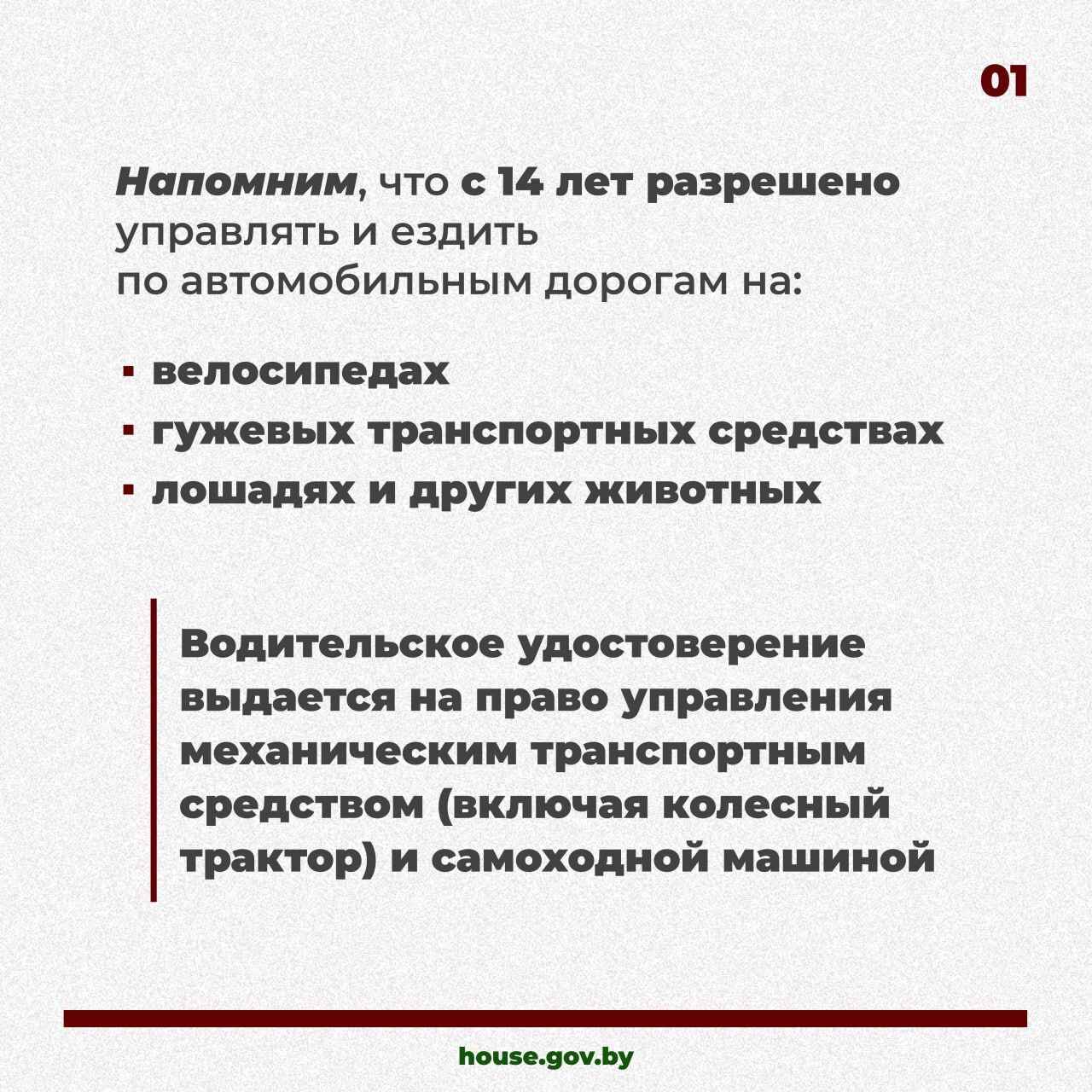 01

Напомним, что с 14 лет разрешено управлять и ездить по автомобильным дорогам на:

▪ велосипедах
▪ гужевых транспортных средствах
▪ лошадях и других животных

Водительское удостоверение выдается на право управления механическим транспортным средством (включая колесный трактор) и самоходной машиной

house.gov.by